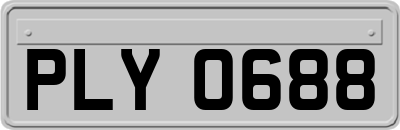 PLY 0688